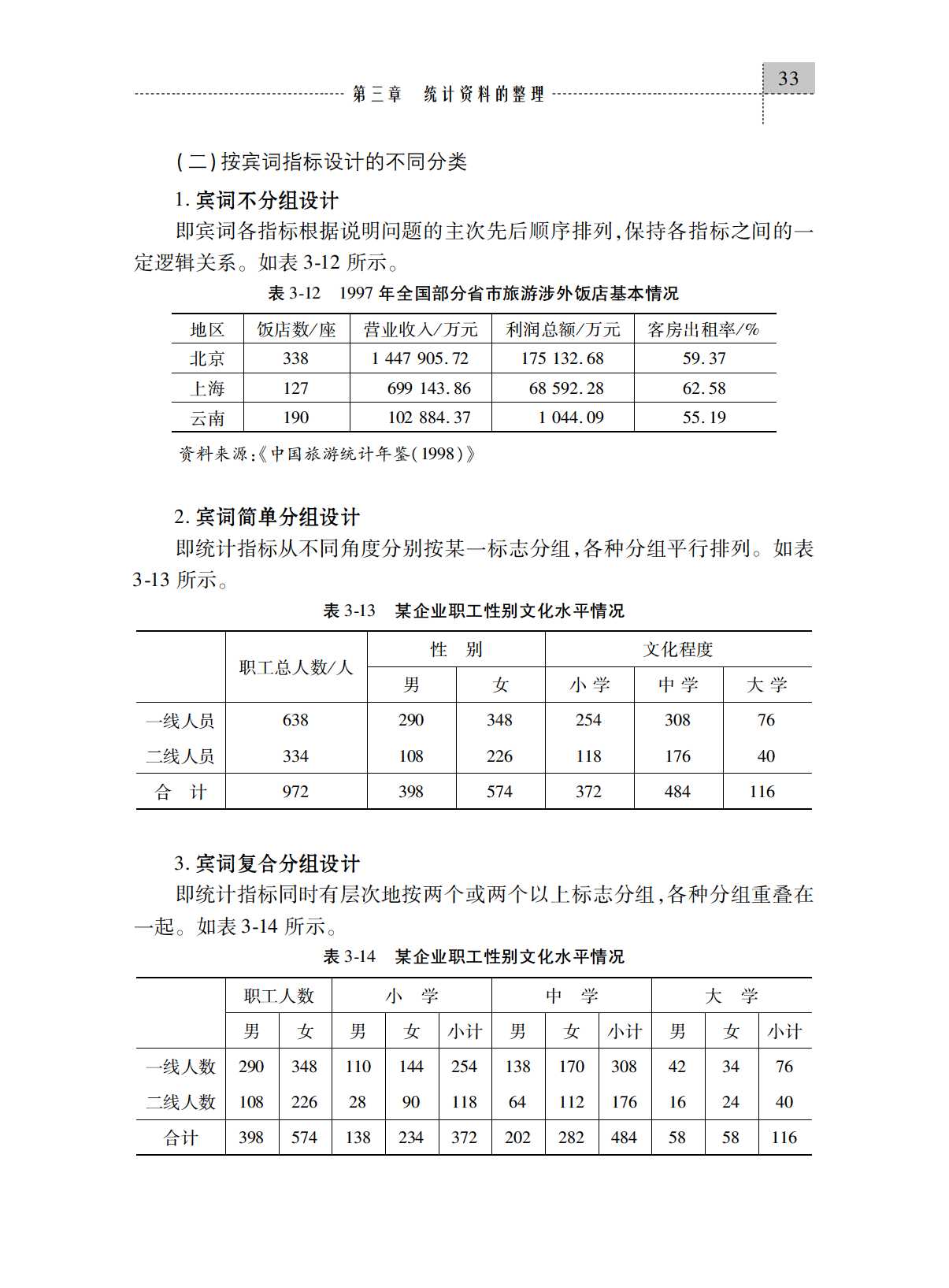 第三章　统计资料的整理

33

(二)按宾词指标设计的不同分类

1. 宾词不分组设计

即宾词各指标根据说明问题的主次先后顺序排列,保持各指标之间的一定逻辑关系。如表 3-12 所示。

表 3-12　1997 年全国部分省市旅游涉外饭店基本情况

| 地区 | 饭店数/座 | 营业收入/万元 | 利润总额/万元 | 客房出租率/% |
|---|---|---|---|---|
| 北京 | 338 | 1 447 905.72 | 175 132.68 | 59.37 |
| 上海 | 127 | 699 143.86 | 68 592.28 | 62.58 |
| 云南 | 190 | 102 884.37 | 1 044.09 | 55.19 |

资料来源:《中国旅游统计年鉴(1998)》

2. 宾词简单分组设计

即统计指标从不同角度分别按某一标志分组,各种分组平行排列。如表 3-13 所示。

表 3-13　某企业职工性别文化水平情况

|  | 职工总人数/人 | 性　别 |  | 文化程度 |  |  |
|---|---|---|---|---|---|---|
|  |  | 男 | 女 | 小 学 | 中 学 | 大 学 |
| 一线人员 | 638 | 290 | 348 | 254 | 308 | 76 |
| 二线人员 | 334 | 108 | 226 | 118 | 176 | 40 |
| 合　计 | 972 | 398 | 574 | 372 | 484 | 116 |

3. 宾词复合分组设计

即统计指标同时有层次地按两个或两个以上标志分组,各种分组重叠在一起。如表 3-14 所示。

表 3-14　某企业职工性别文化水平情况

|  | 职工人数 |  | 小　学 |  |  | 中　学 |  |  | 大　学 |  |  |
|---|---|---|---|---|---|---|---|---|---|---|---|
|  | 男 | 女 | 男 | 女 | 小计 | 男 | 女 | 小计 | 男 | 女 | 小计 |
| 一线人数 | 290 | 348 | 110 | 144 | 254 | 138 | 170 | 308 | 42 | 34 | 76 |
| 二线人数 | 108 | 226 | 28 | 90 | 118 | 64 | 112 | 176 | 16 | 24 | 40 |
| 合计 | 398 | 574 | 138 | 234 | 372 | 202 | 282 | 484 | 58 | 58 | 116 |